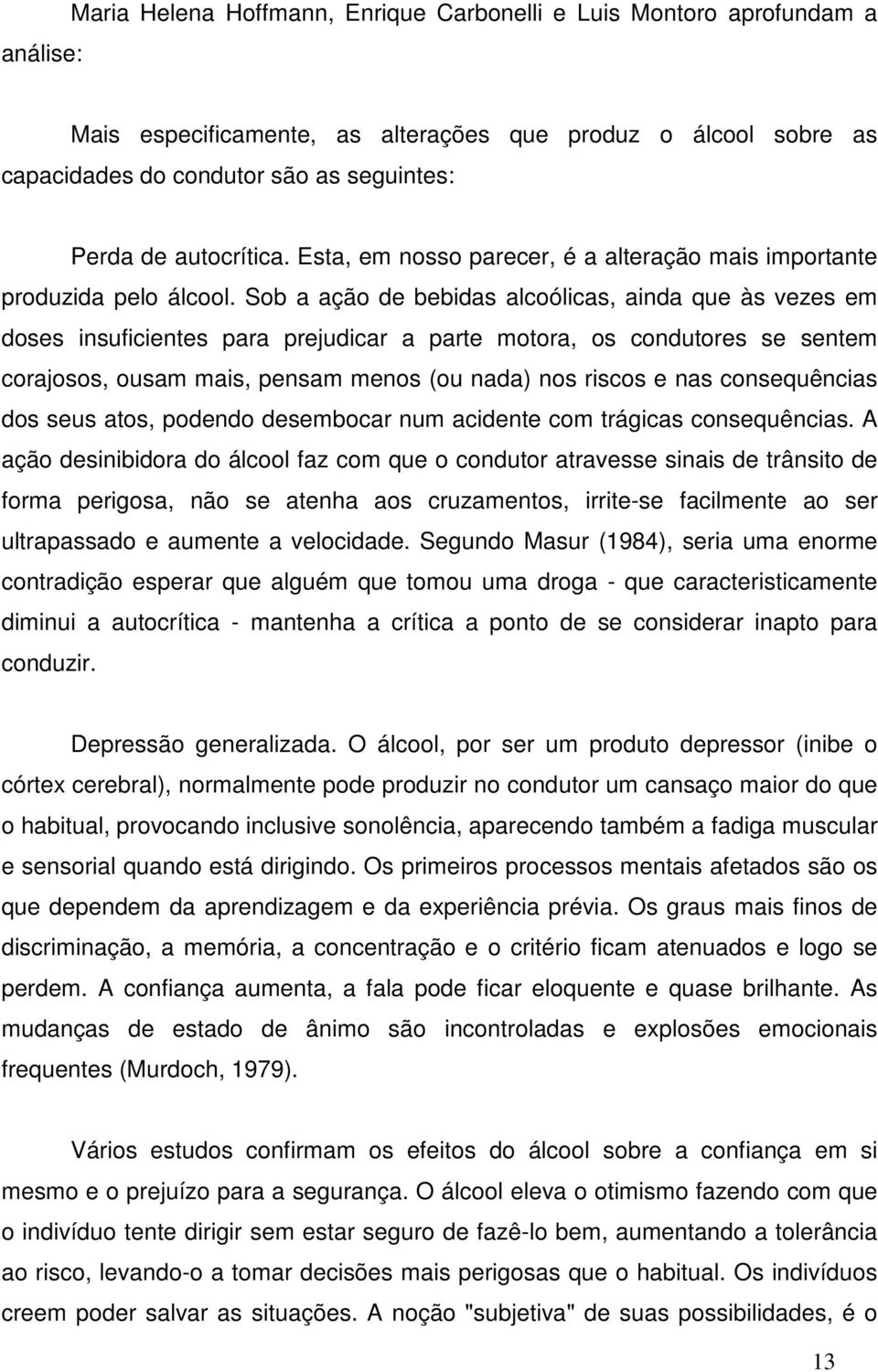 Maria Helena Hoffmann, Enrique Carbonelli e Luis Montoro aprofundam a análise:

Mais especificamente, as alterações que produz o álcool sobre as capacidades do condutor são as seguintes:

Perda de autocrítica. Esta, em nosso parecer, é a alteração mais importante produzida pelo álcool. Sob a ação de bebidas alcoólicas, ainda que às vezes em doses insuficientes para prejudicar a parte motora, os condutores se sentem corajosos, ousam mais, pensam menos (ou nada) nos riscos e nas consequências dos seus atos, podendo desembocar num acidente com trágicas consequências. A ação desinibidora do álcool faz com que o condutor atravesse sinais de trânsito de forma perigosa, não se atenha aos cruzamentos, irrite-se facilmente ao ser ultrapassado e aumente a velocidade. Segundo Masur (1984), seria uma enorme contradição esperar que alguém que tomou uma droga - que caracteristicamente diminui a autocrítica - mantenha a crítica a ponto de se considerar inapto para conduzir.

Depressão generalizada. O álcool, por ser um produto depressor (inibe o córtex cerebral), normalmente pode produzir no condutor um cansaço maior do que o habitual, provocando inclusive sonolência, aparecendo também a fadiga muscular e sensorial quando está dirigindo. Os primeiros processos mentais afetados são os que dependem da aprendizagem e da experiência prévia. Os graus mais finos de discriminação, a memória, a concentração e o critério ficam atenuados e logo se perdem. A confiança aumenta, a fala pode ficar eloquente e quase brilhante. As mudanças de estado de ânimo são incontroladas e explosões emocionais frequentes (Murdoch, 1979).

Vários estudos confirmam os efeitos do álcool sobre a confiança em si mesmo e o prejuízo para a segurança. O álcool eleva o otimismo fazendo com que o indivíduo tente dirigir sem estar seguro de fazê-lo bem, aumentando a tolerância ao risco, levando-o a tomar decisões mais perigosas que o habitual. Os indivíduos creem poder salvar as situações. A noção "subjetiva" de suas possibilidades, é o

13